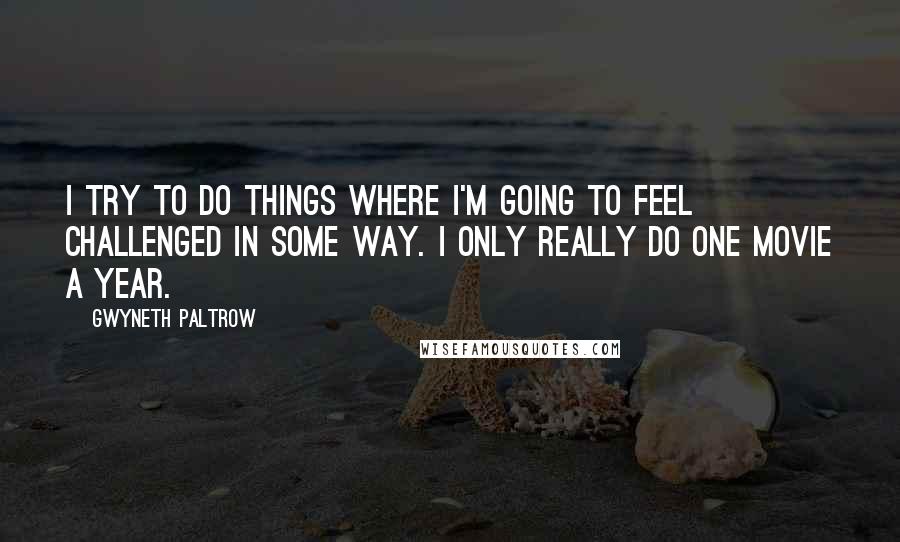 I TRY TO DO THINGS WHERE I'M GOING TO FEEL CHALLENGED IN SOME WAY. I ONLY REALLY DO ONE MOVIE A YEAR.

GWYNETH PALTROW

WISEFAMOUSQUOTES.COM